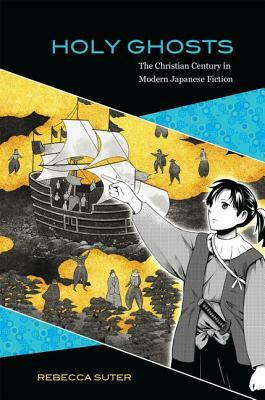 HOLY GHOSTS

The Christian Century in Modern Japanese Fiction

REBECCA SUTER